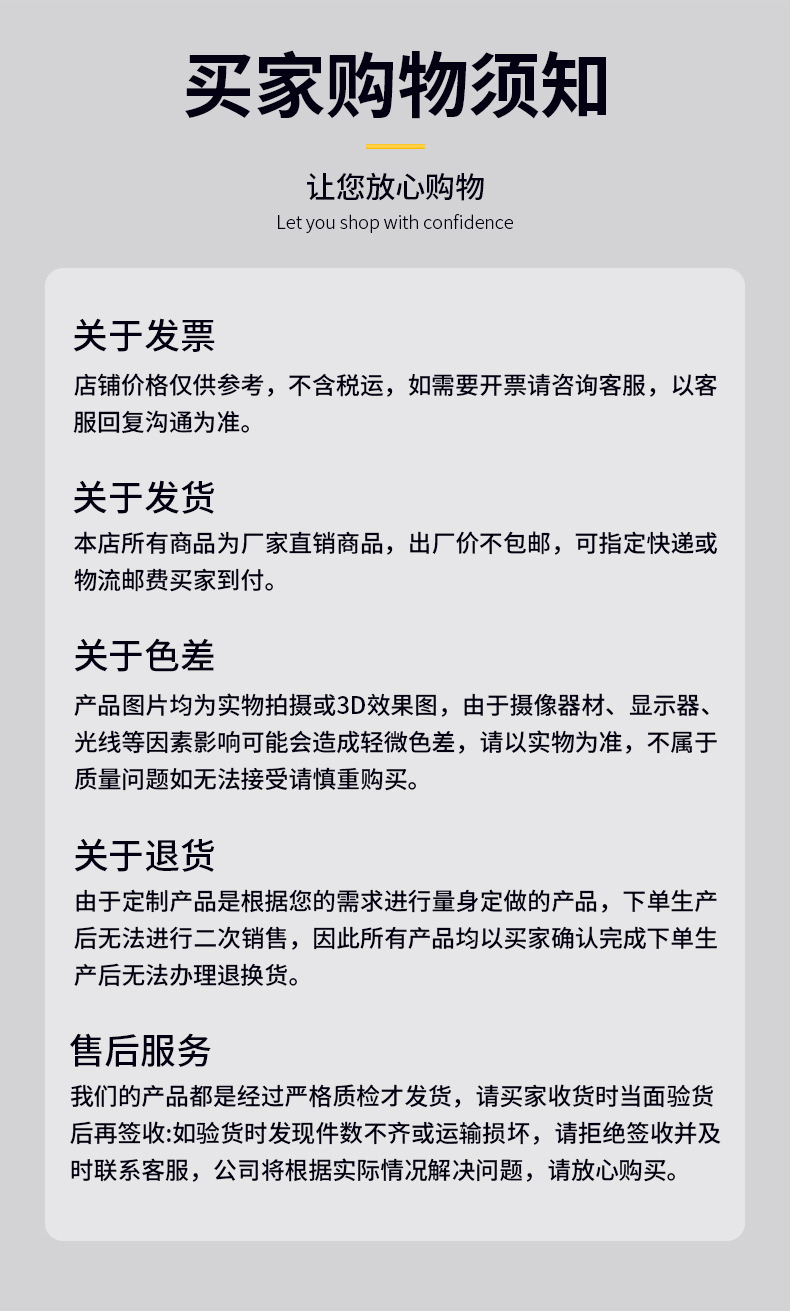 买家购物须知

让您放心购物
Let you shop with confidence

关于发票
店铺价格仅供参考，不含税运，如需要开票请咨询客服，以客服回复沟通为准。

关于发货
本店所有商品为厂家直销商品，出厂价不包邮，可指定快递或物流邮费买家到付。

关于色差
产品图片均为实物拍摄或3D效果图，由于摄像器材、显示器、光线等因素影响可能会造成轻微色差，请以实物为准，不属于质量问题如无法接受请慎重购买。

关于退货
由于定制产品是根据您的需求进行量身定做的产品，下单生产后无法进行二次销售，因此所有产品均以买家确认完成下单生产后无法办理退换货。

售后服务
我们的产品都是经过严格质检才发货，请买家收货时当面验货后再签收:如验货时发现件数不齐或运输损坏，请拒绝签收并及时联系客服，公司将根据实际情况解决问题，请放心购买。